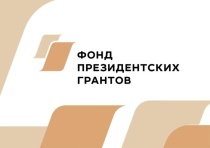 ФОНД
ПРЕЗИДЕНТСКИХ
ГРАНТОВ